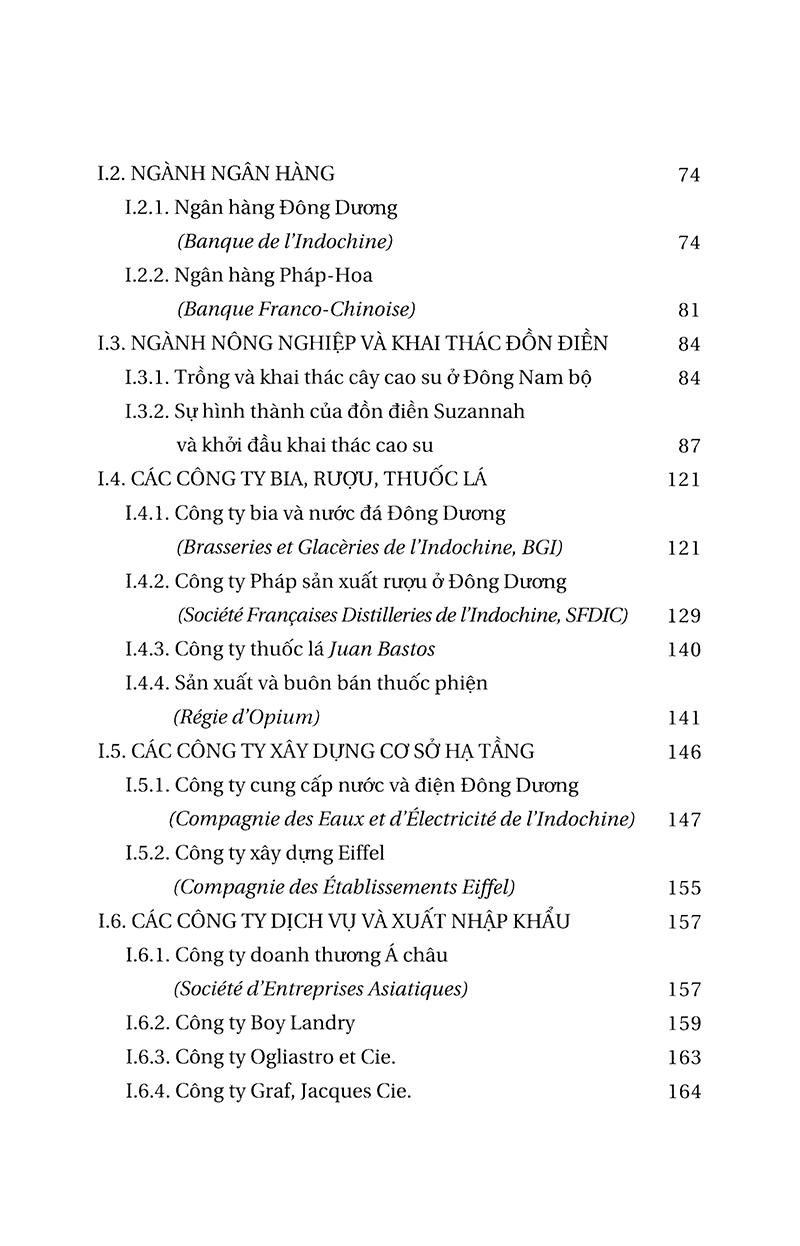 I.2. NGÀNH NGÂN HÀNG 74

I.2.1. Ngân hàng Đông Dương (Banque de l'Indochine) 74

I.2.2. Ngân hàng Pháp-Hoa (Banque Franco-Chinoise) 81

I.3. NGÀNH NÔNG NGHIỆP VÀ KHAI THÁC ĐỒN ĐIỀN 84

I.3.1. Trồng và khai thác cây cao su ở Đông Nam bộ 84

I.3.2. Sự hình thành của đồn điền Suzannah và khởi đầu khai thác cao su 87

I.4. CÁC CÔNG TY BIA, RƯỢU, THUỐC LÁ 121

I.4.1. Công ty bia và nước đá Đông Dương (Brasseries et Glacèries de l'Indochine, BGI) 121

I.4.2. Công ty Pháp sản xuất rượu ở Đông Dương (Société Françaises Distilleries de l'Indochine, SFDIC) 129

I.4.3. Công ty thuốc lá Juan Bastos 140

I.4.4. Sản xuất và buôn bán thuốc phiện (Régie d'Opium) 141

I.5. CÁC CÔNG TY XÂY DỰNG CƠ SỞ HẠ TẦNG 146

I.5.1. Công ty cung cấp nước và điện Đông Dương (Compagnie des Eaux et d'Électricité de l'Indochine) 147

I.5.2. Công ty xây dựng Eiffel (Compagnie des Établissements Eiffel) 155

I.6. CÁC CÔNG TY DỊCH VỤ VÀ XUẤT NHẬP KHẨU 157

I.6.1. Công ty doanh thương Á châu (Société d'Entreprises Asiatiques) 157

I.6.2. Công ty Boy Landry 159

I.6.3. Công ty Ogliastro et Cie. 163

I.6.4. Công ty Graf, Jacques Cie. 164